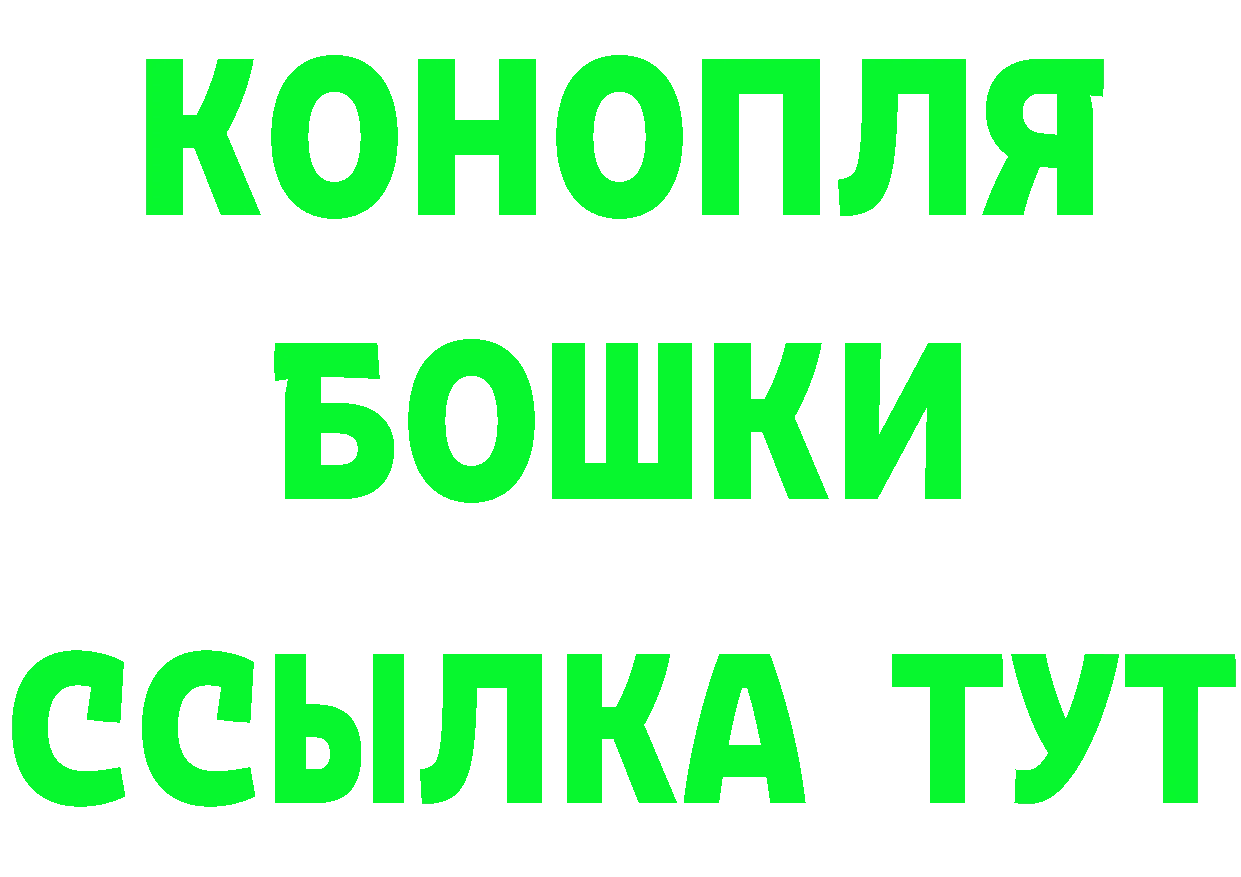 КОНОПЛЯ
БОШКИ
ССЫЛКА ТУТ